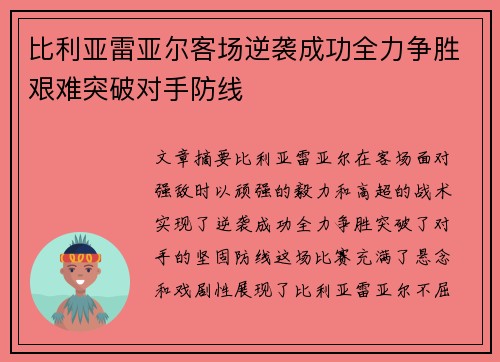 比利亚雷亚尔客场逆袭成功全力争胜艰难突破对手防线

文章摘要比利亚雷亚尔在客场面对强敌时以顽强的毅力和高超的战术实现了逆袭成功全力争胜突破了对手的坚固防线这场比赛充满了悬念和戏剧性展现了比利亚雷亚尔不屈